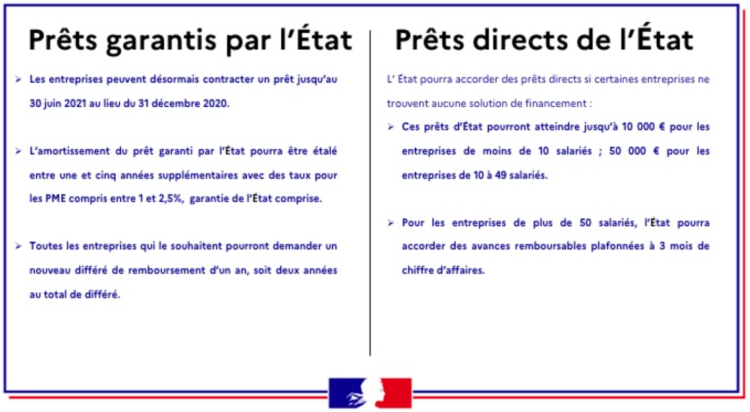 Prêts garantis par l'État

➢ Les entreprises peuvent désormais contracter un prêt jusqu'au 30 juin 2021 au lieu du 31 décembre 2020.

➢ L'amortissement du prêt garanti par l'État pourra être étalé entre une et cinq années supplémentaires avec des taux pour les PME compris entre 1 et 2,5%, garantie de l'État comprise.

➢ Toutes les entreprises qui le souhaitent pourront demander un nouveau différé de remboursement d'un an, soit deux années au total de différé.

Prêts directs de l'État

L' État pourra accorder des prêts directs si certaines entreprises ne trouvent aucune solution de financement :

➢ Ces prêts d'État pourront atteindre jusqu'à 10 000 € pour les entreprises de moins de 10 salariés ; 50 000 € pour les entreprises de 10 à 49 salariés.

➢ Pour les entreprises de plus de 50 salariés, l'État pourra accorder des avances remboursables plafonnées à 3 mois de chiffre d'affaires.